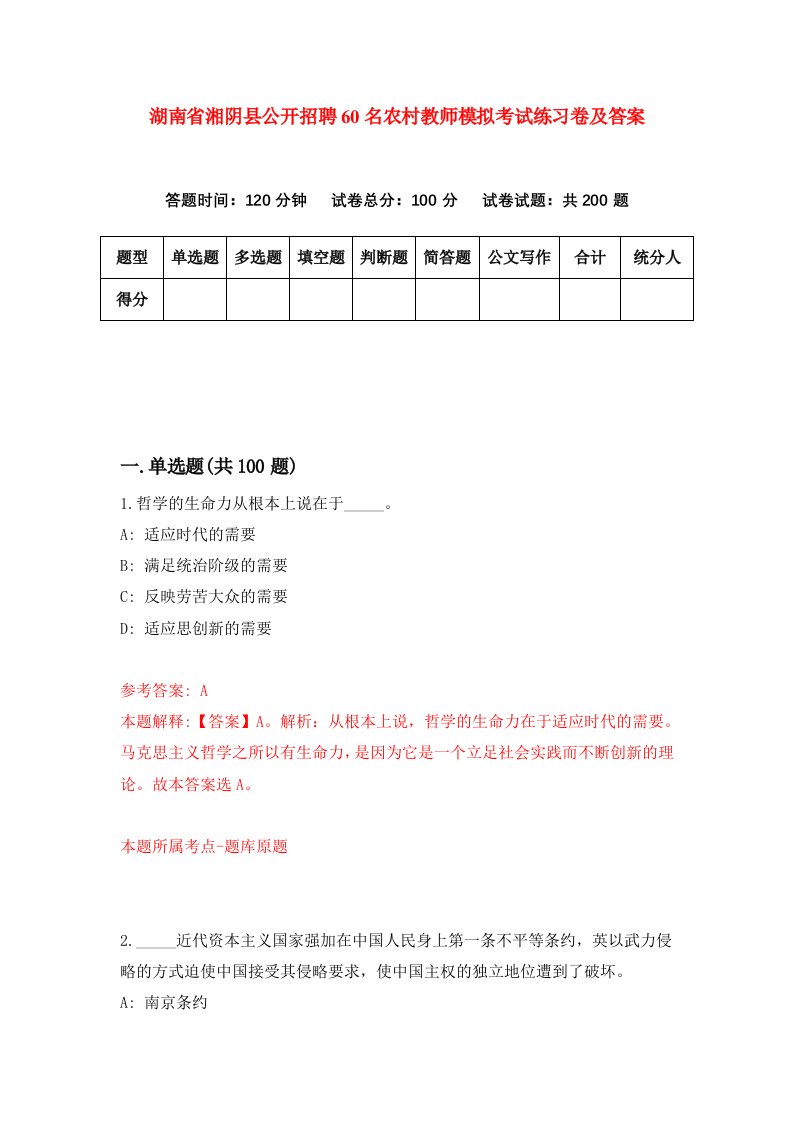 湖南省湘阴县公开招聘60名农村教师模拟考试练习卷及答案

答题时间：120分钟　试卷总分：100分　试卷试题：共200题

| 题型 | 单选题 | 多选题 | 填空题 | 判断题 | 简答题 | 公文写作 | 合计 | 统分人 |
|---|---|---|---|---|---|---|---|---|
| 得分 | | | | | | | | |

一.单选题(共100题)

1.哲学的生命力从根本上说在于_____。

A: 适应时代的需要

B: 满足统治阶级的需要

C: 反映劳苦大众的需要

D: 适应思创新的需要

参考答案: A

本题解释:【答案】A。解析：从根本上说，哲学的生命力在于适应时代的需要。马克思主义哲学之所以有生命力，是因为它是一个立足社会实践而不断创新的理论。故本答案选A。

本题所属考点-题库原题

2._____近代资本主义国家强加在中国人民身上第一条不平等条约，英以武力侵略的方式迫使中国接受其侵略要求，使中国主权的独立地位遭到了破坏。

A: 南京条约